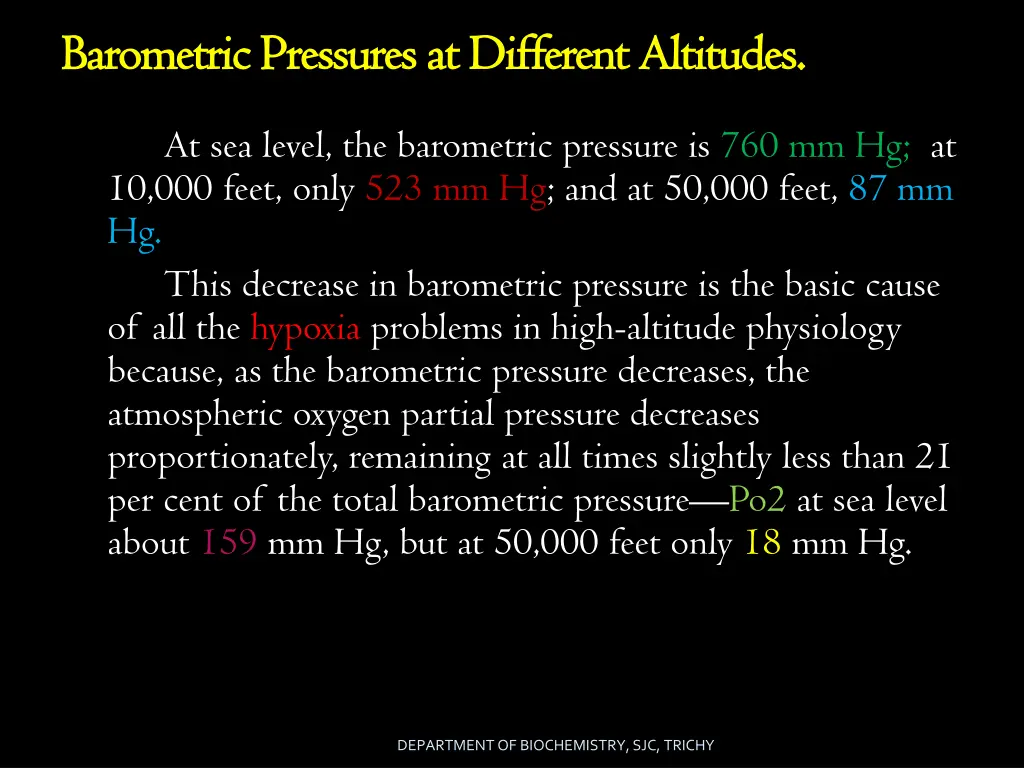 Barometric Pressures at Different Altitudes.

At sea level, the barometric pressure is 760 mm Hg; at 10,000 feet, only 523 mm Hg; and at 50,000 feet, 87 mm Hg.

This decrease in barometric pressure is the basic cause of all the hypoxia problems in high-altitude physiology because, as the barometric pressure decreases, the atmospheric oxygen partial pressure decreases proportionately, remaining at all times slightly less than 21 per cent of the total barometric pressure—Po2 at sea level about 159 mm Hg, but at 50,000 feet only 18 mm Hg.

DEPARTMENT OF BIOCHEMISTRY, SJC, TRICHY